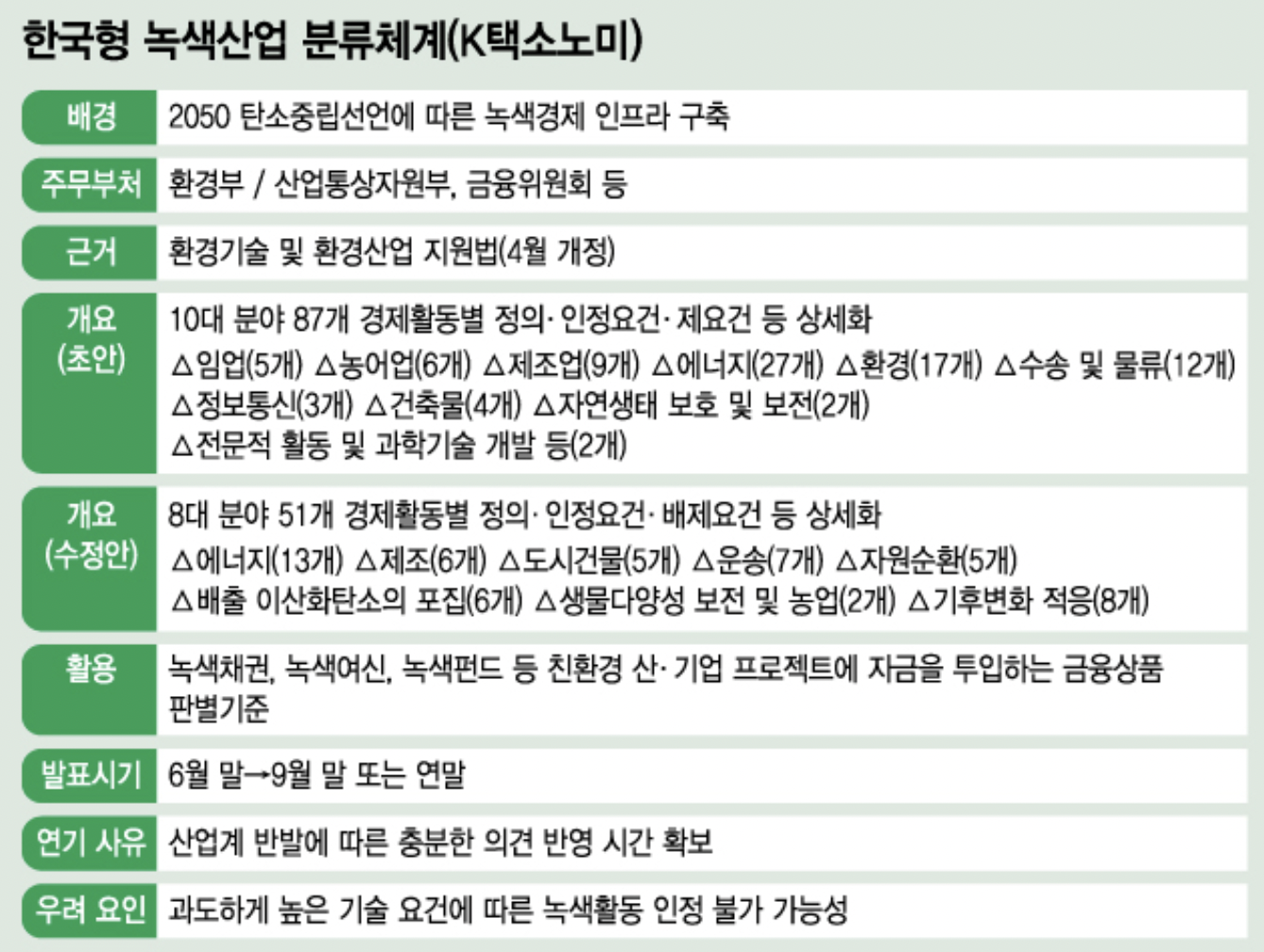 한국형 녹색산업 분류체계(K택소노미)

| | |
|---|---|
| 배경 | 2050 탄소중립선언에 따른 녹색경제 인프라 구축 |
| 주무부처 | 환경부 / 산업통상자원부, 금융위원회 등 |
| 근거 | 환경기술 및 환경산업 지원법(4월 개정) |
| 개요 (초안) | 10대 분야 87개 경제활동별 정의· 인정요건· 제요건 등 상세화 △임업(5개) △농어업(6개) △제조업(9개) △에너지(27개) △환경(17개) △수송 및 물류(12개) △정보통신(3개) △건축물(4개) △자연생태 보호 및 보전(2개) △전문적 활동 및 과학기술 개발 등(2개) |
| 개요 (수정안) | 8대 분야 51개 경제활동별 정의· 인정요건· 배제요건 등 상세화 △에너지(13개) △제조(6개) △도시건물(5개) △운송(7개) △자원순환(5개) △배출 이산화탄소의 포집(6개) △생물다양성 보전 및 농업(2개) △기후변화 적응(8개) |
| 활용 | 녹색채권, 녹색여신, 녹색펀드 등 친환경 산· 기업 프로젝트에 자금을 투입하는 금융상품 판별기준 |
| 발표시기 | 6월 말→9월 말 또는 연말 |
| 연기 사유 | 산업계 반발에 따른 충분한 의견 반영 시간 확보 |
| 우려 요인 | 과도하게 높은 기술 요건에 따른 녹색활동 인정 불가 가능성 |